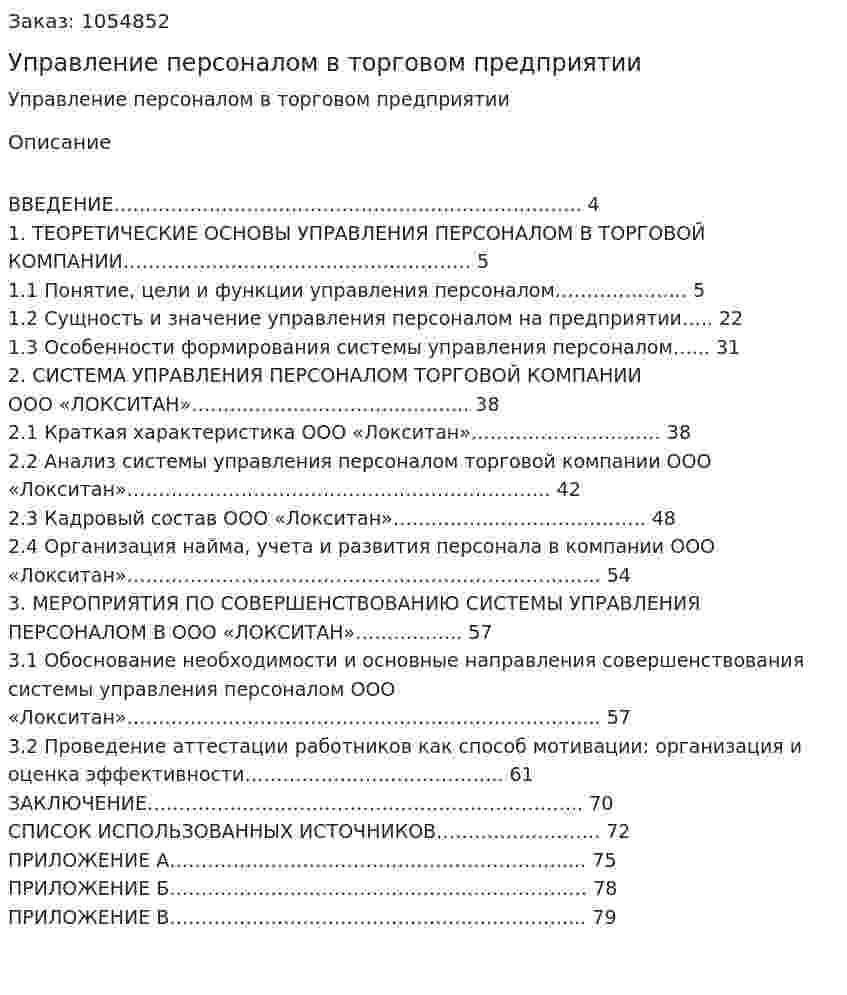 Заказ: 1054852

Управление персоналом в торговом предприятии

Управление персоналом в торговом предприятии

Описание

ВВЕДЕНИЕ 4
1. ТЕОРЕТИЧЕСКИЕ ОСНОВЫ УПРАВЛЕНИЯ ПЕРСОНАЛОМ В ТОРГОВОЙ КОМПАНИИ 5
1.1 Понятие, цели и функции управления персоналом 5
1.2 Сущность и значение управления персоналом на предприятии 22
1.3 Особенности формирования системы управления персоналом 31
2. СИСТЕМА УПРАВЛЕНИЯ ПЕРСОНАЛОМ ТОРГОВОЙ КОМПАНИИ ООО «ЛОКСИТАН» 38
2.1 Краткая характеристика ООО «Локситан» 38
2.2 Анализ системы управления персоналом торговой компании ООО «Локситан» 42
2.3 Кадровый состав ООО «Локситан» 48
2.4 Организация найма, учета и развития персонала в компании ООО «Локситан» 54
3. МЕРОПРИЯТИЯ ПО СОВЕРШЕНСТВОВАНИЮ СИСТЕМЫ УПРАВЛЕНИЯ ПЕРСОНАЛОМ В ООО «ЛОКСИТАН» 57
3.1 Обоснование необходимости и основные направления совершенствования системы управления персоналом ООО «Локситан» 57
3.2 Проведение аттестации работников как способ мотивации: организация и оценка эффективности 61
ЗАКЛЮЧЕНИЕ 70
СПИСОК ИСПОЛЬЗОВАННЫХ ИСТОЧНИКОВ 72
ПРИЛОЖЕНИЕ А 75
ПРИЛОЖЕНИЕ Б 78
ПРИЛОЖЕНИЕ В 79